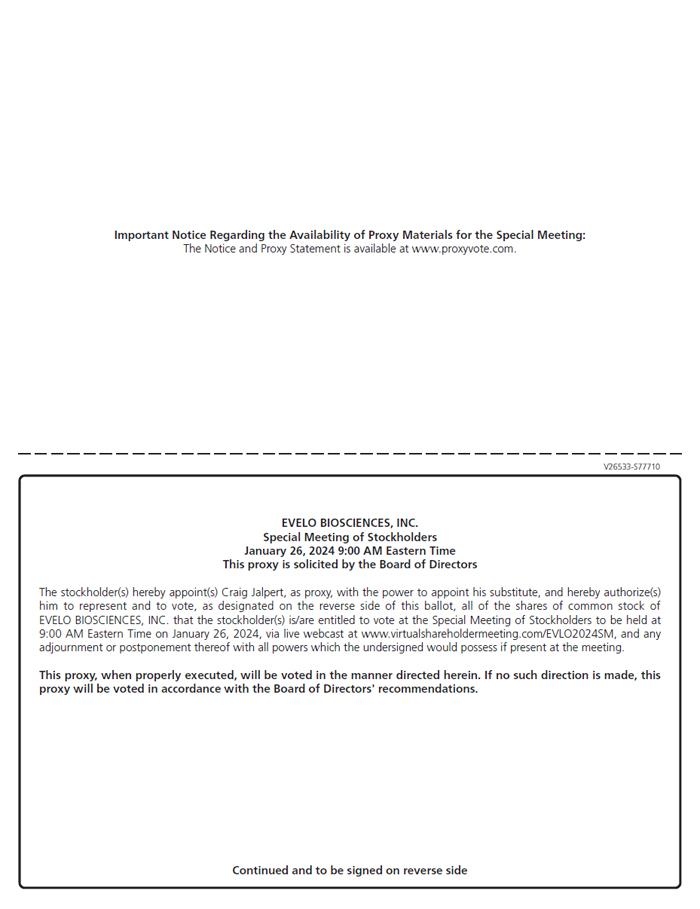 Important Notice Regarding the Availability of Proxy Materials for the Special Meeting:
The Notice and Proxy Statement is available at www.proxyvote.com.

V26533-S77710

EVELO BIOSCIENCES, INC.
Special Meeting of Stockholders
January 26, 2024 9:00 AM Eastern Time
This proxy is solicited by the Board of Directors

The stockholder(s) hereby appoint(s) Craig Jalpert, as proxy, with the power to appoint his substitute, and hereby authorize(s) him to represent and to vote, as designated on the reverse side of this ballot, all of the shares of common stock of EVELO BIOSCIENCES, INC. that the stockholder(s) is/are entitled to vote at the Special Meeting of Stockholders to be held at 9:00 AM Eastern Time on January 26, 2024, via live webcast at www.virtualshareholdermeeting.com/EVLO2024SM, and any adjournment or postponement thereof with all powers which the undersigned would possess if present at the meeting.

This proxy, when properly executed, will be voted in the manner directed herein. If no such direction is made, this proxy will be voted in accordance with the Board of Directors' recommendations.

Continued and to be signed on reverse side